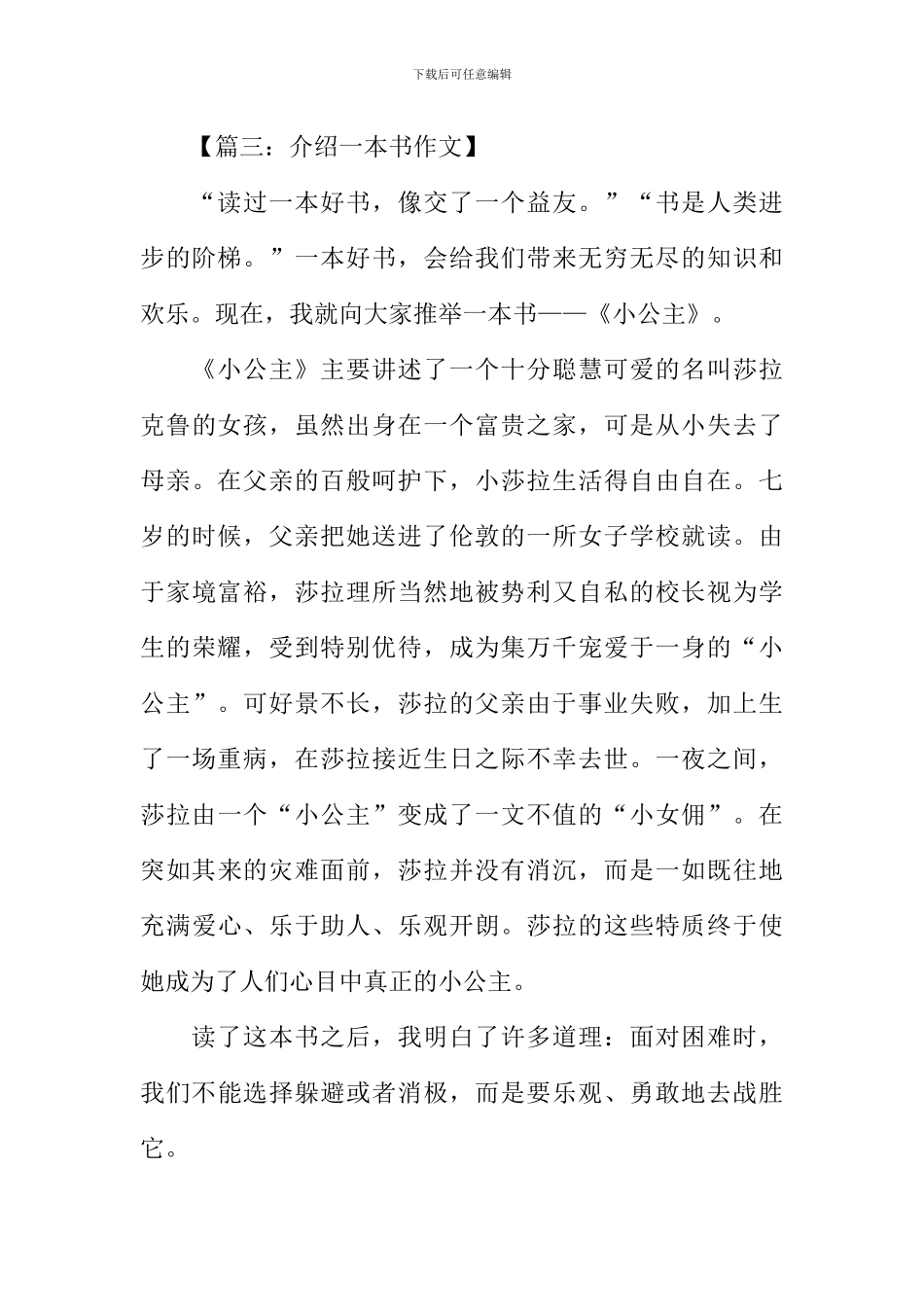 下载后可任意编辑

【篇三：介绍一本书作文】

“读过一本好书，像交了一个益友。”“书是人类进步的阶梯。”一本好书，会给我们带来无穷无尽的知识和欢乐。现在，我就向大家推举一本书——《小公主》。

《小公主》主要讲述了一个十分聪慧可爱的名叫莎拉克鲁的女孩，虽然出身在一个富贵之家，可是从小失去了母亲。在父亲的百般呵护下，小莎拉生活得自由自在。七岁的时候，父亲把她送进了伦敦的一所女子学校就读。由于家境富裕，莎拉理所当然地被势利又自私的校长视为学生的荣耀，受到特别优待，成为集万千宠爱于一身的“小公主”。可好景不长，莎拉的父亲由于事业失败，加上生了一场重病，在莎拉接近生日之际不幸去世。一夜之间，莎拉由一个“小公主”变成了一文不值的“小女佣”。在突如其来的灾难面前，莎拉并没有消沉，而是一如既往地充满爱心、乐于助人、乐观开朗。莎拉的这些特质终于使她成为了人们心目中真正的小公主。

读了这本书之后，我明白了许多道理：面对困难时，我们不能选择躲避或者消极，而是要乐观、勇敢地去战胜它。